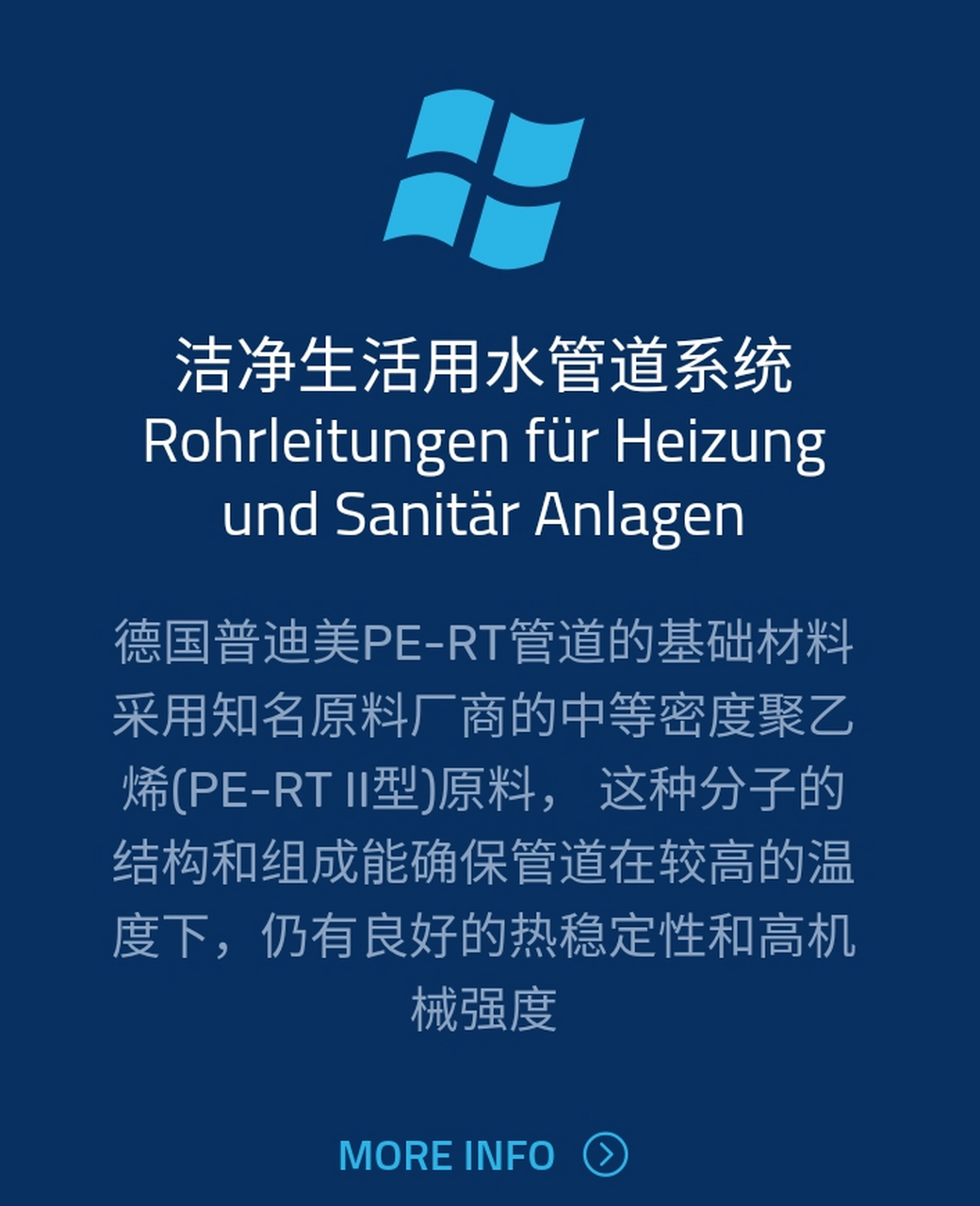 洁净生活用水管道系统
Rohrleitungen für Heizung und Sanitär Anlagen

德国普迪美PE-RT管道的基础材料采用知名原料厂商的中等密度聚乙烯(PE-RT II型)原料， 这种分子的结构和组成能确保管道在较高的温度下，仍有良好的热稳定性和高机械强度

MORE INFO